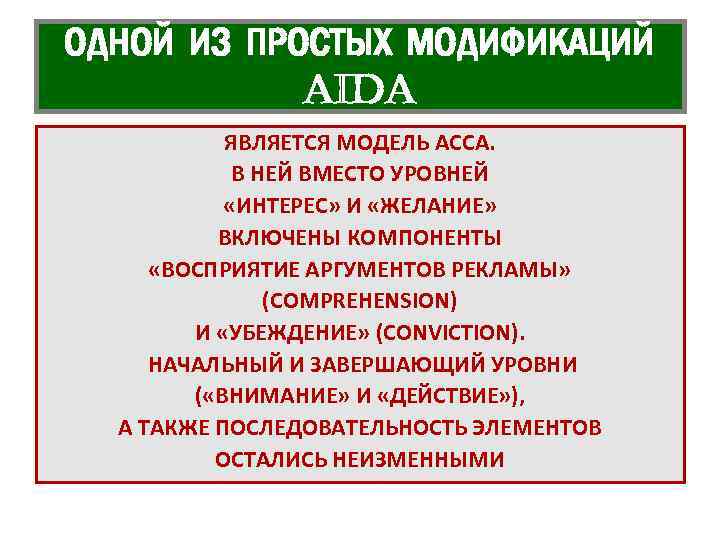 ОДНОЙ ИЗ ПРОСТЫХ МОДИФИКАЦИЙ AIDA

ЯВЛЯЕТСЯ МОДЕЛЬ АССА. В НЕЙ ВМЕСТО УРОВНЕЙ «ИНТЕРЕС» И «ЖЕЛАНИЕ» ВКЛЮЧЕНЫ КОМПОНЕНТЫ «ВОСПРИЯТИЕ АРГУМЕНТОВ РЕКЛАМЫ» (COMPREHENSION) И «УБЕЖДЕНИЕ» (CONVICTION). НАЧАЛЬНЫЙ И ЗАВЕРШАЮЩИЙ УРОВНИ («ВНИМАНИЕ» И «ДЕЙСТВИЕ»), А ТАКЖЕ ПОСЛЕДОВАТЕЛЬНОСТЬ ЭЛЕМЕНТОВ ОСТАЛИСЬ НЕИЗМЕННЫМИ